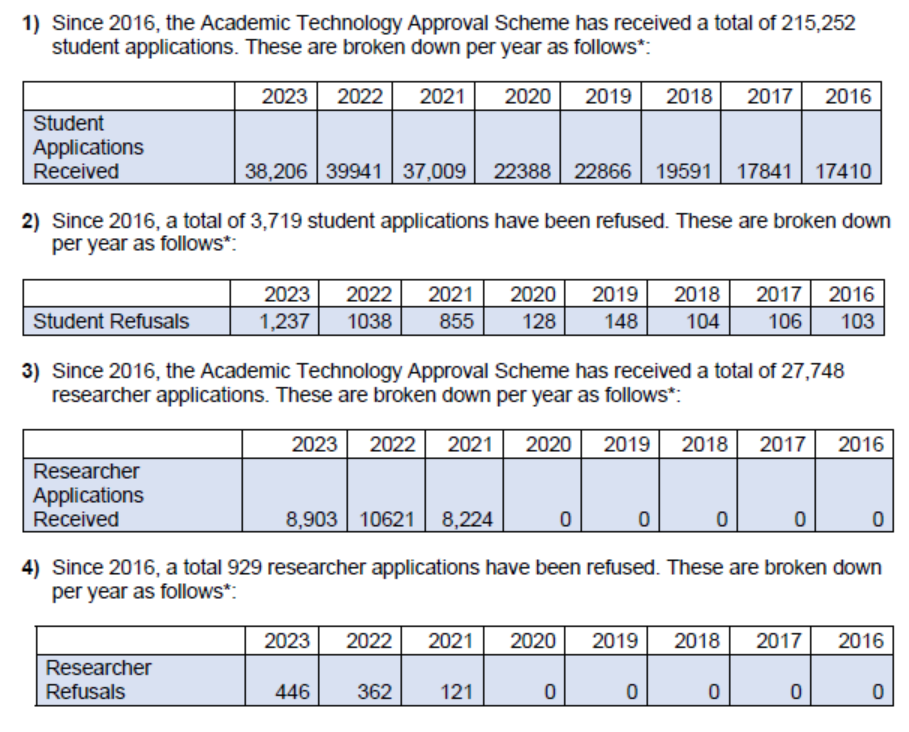 **1)** Since 2016, the Academic Technology Approval Scheme has received a total of 215,252 student applications. These are broken down per year as follows*:

| | 2023 | 2022 | 2021 | 2020 | 2019 | 2018 | 2017 | 2016 |
|---|---|---|---|---|---|---|---|---|
| Student Applications Received | 38,206 | 39941 | 37,009 | 22388 | 22866 | 19591 | 17841 | 17410 |

**2)** Since 2016, a total of 3,719 student applications have been refused. These are broken down per year as follows*:

| | 2023 | 2022 | 2021 | 2020 | 2019 | 2018 | 2017 | 2016 |
|---|---|---|---|---|---|---|---|---|
| Student Refusals | 1,237 | 1038 | 855 | 128 | 148 | 104 | 106 | 103 |

**3)** Since 2016, the Academic Technology Approval Scheme has received a total of 27,748 researcher applications. These are broken down per year as follows*:

| | 2023 | 2022 | 2021 | 2020 | 2019 | 2018 | 2017 | 2016 |
|---|---|---|---|---|---|---|---|---|
| Researcher Applications Received | 8,903 | 10621 | 8,224 | 0 | 0 | 0 | 0 | 0 |

**4)** Since 2016, a total 929 researcher applications have been refused. These are broken down per year as follows*:

| | 2023 | 2022 | 2021 | 2020 | 2019 | 2018 | 2017 | 2016 |
|---|---|---|---|---|---|---|---|---|
| Researcher Refusals | 446 | 362 | 121 | 0 | 0 | 0 | 0 | 0 |